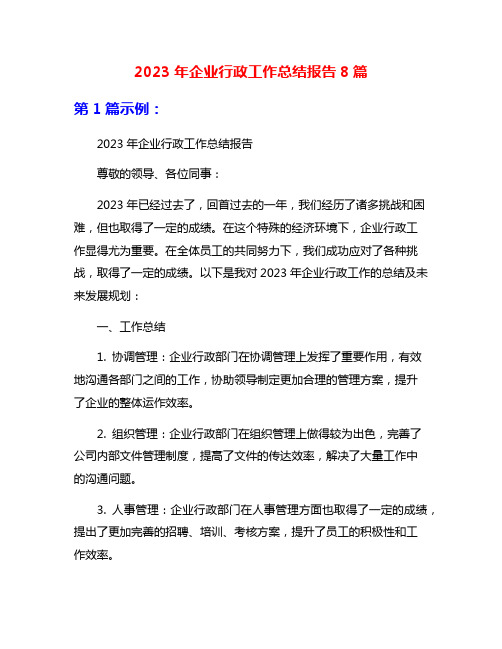 2023 年企业行政工作总结报告 8 篇

第 1 篇示例：

2023 年企业行政工作总结报告

尊敬的领导、各位同事：

2023 年已经过去了，回首过去的一年，我们经历了诸多挑战和困难，但也取得了一定的成绩。在这个特殊的经济环境下，企业行政工作显得尤为重要。在全体员工的共同努力下，我们成功应对了各种挑战，取得了一定的成绩。以下是我对 2023 年企业行政工作的总结及未来发展规划：

一、工作总结

1. 协调管理：企业行政部门在协调管理上发挥了重要作用，有效地沟通各部门之间的工作，协助领导制定更加合理的管理方案，提升了企业的整体运作效率。

2. 组织管理：企业行政部门在组织管理上做得较为出色，完善了公司内部文件管理制度，提高了文件的传达效率，解决了大量工作中的沟通问题。

3. 人事管理：企业行政部门在人事管理方面也取得了一定的成绩，提出了更加完善的招聘、培训、考核方案，提升了员工的积极性和工作效率。